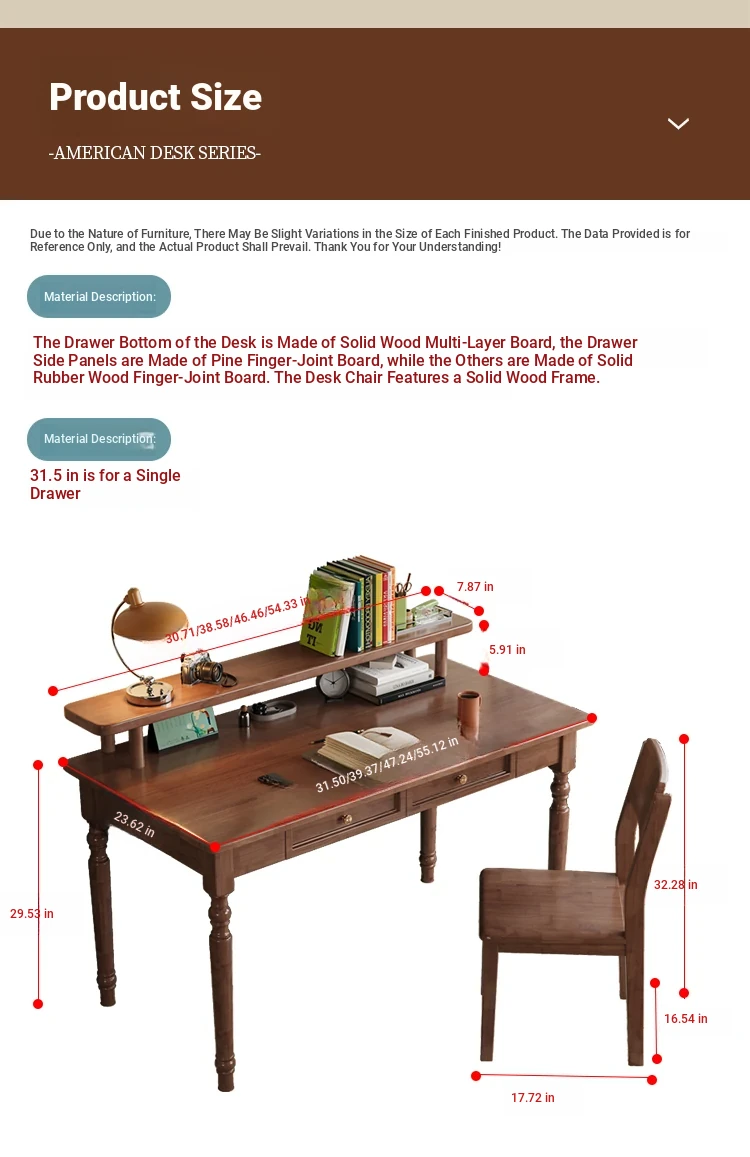 Product Size

-AMERICAN DESK SERIES-

Due to the Nature of Furniture, There May Be Slight Variations in the Size of Each Finished Product. The Data Provided is for Reference Only, and the Actual Product Shall Prevail. Thank You for Your Understanding!

Material Description:

The Drawer Bottom of the Desk is Made of Solid Wood Multi-Layer Board, the Drawer Side Panels are Made of Pine Finger-Joint Board, while the Others are Made of Solid Rubber Wood Finger-Joint Board. The Desk Chair Features a Solid Wood Frame.

Material Description:

31.5 in is for a Single Drawer

30.71/38.58/46.46/54.33 in

7.87 in

5.91 in

31.50/39.37/47.24/55.12 in

23.62 in

29.53 in

32.28 in

16.54 in

17.72 in